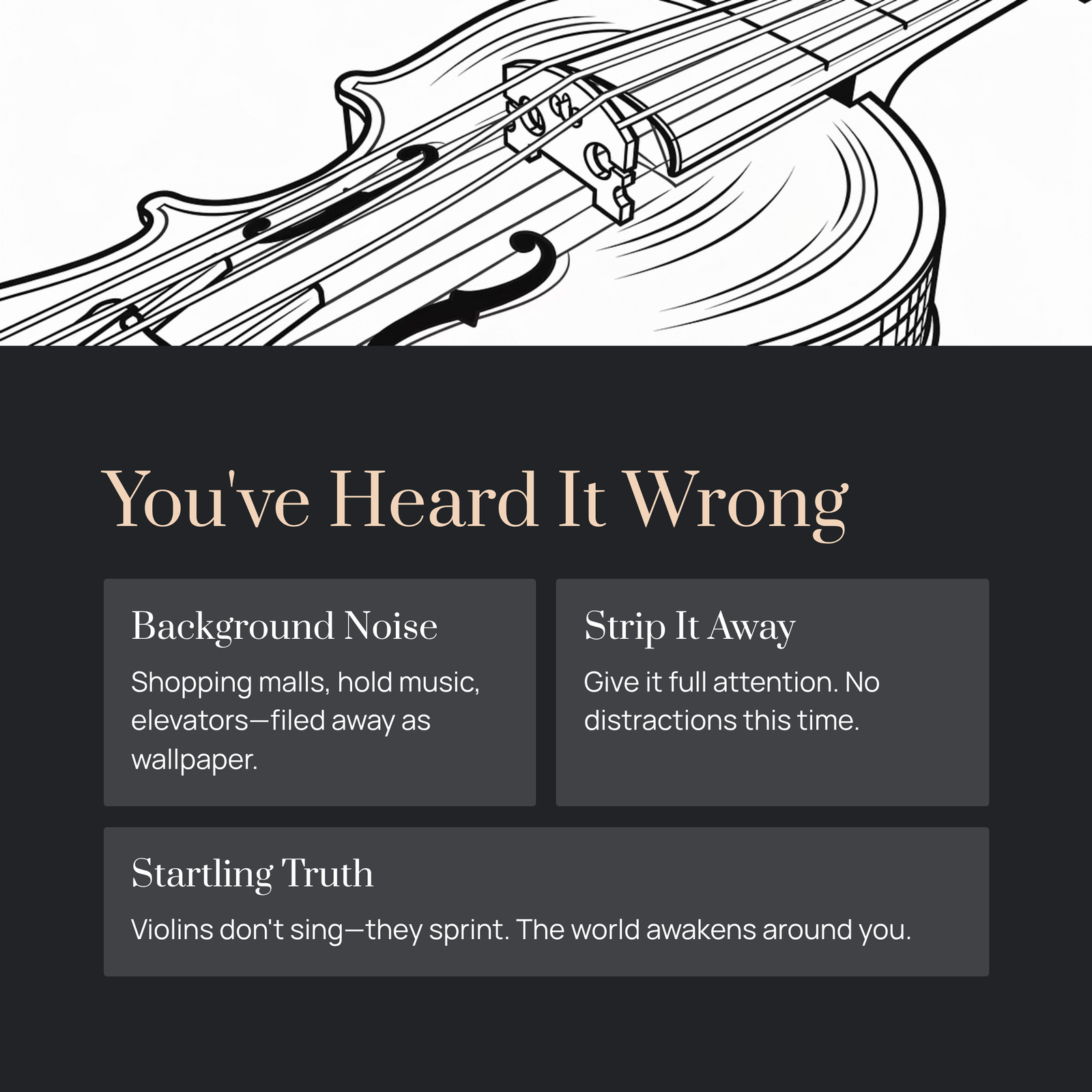 You've Heard It Wrong

Background Noise

Shopping malls, hold music, elevators—filed away as wallpaper.

Strip It Away

Give it full attention. No distractions this time.

Startling Truth

Violins don't sing—they sprint. The world awakens around you.